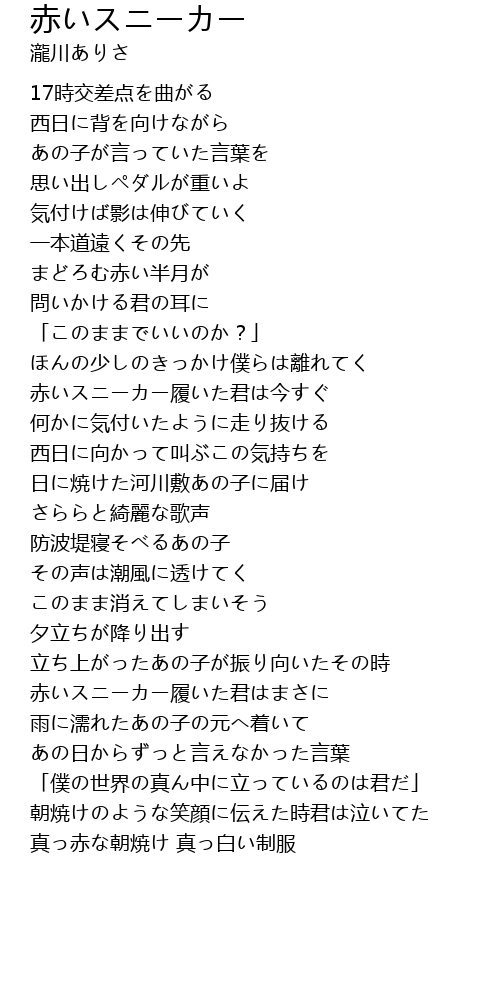 赤いスニーカー
瀧川ありさ

17時交差点を曲がる
西日に背を向けながら
あの子が言っていた言葉を
思い出しペダルが重いよ
気付けば影は伸びていく
一本道遠くその先
まどろむ赤い半月が
問いかける君の耳に
「このままでいいのか？」
ほんの少しのきっかけ僕らは離れてく
赤いスニーカー履いた君は今すぐ
何かに気付いたように走り抜ける
西日に向かって叫ぶこの気持ちを
日に焼けた河川敷あの子に届け
さららと綺麗な歌声
防波堤寝そべるあの子
その声は潮風に透けてく
このまま消えてしまいそう
夕立ちが降り出す
立ち上がったあの子が振り向いたその時
赤いスニーカー履いた君はまさに
雨に濡れたあの子の元へ着いて
あの日からずっと言えなかった言葉
「僕の世界の真ん中に立っているのは君だ」
朝焼けのような笑顔に伝えた時君は泣いてた
真っ赤な朝焼け 真っ白い制服